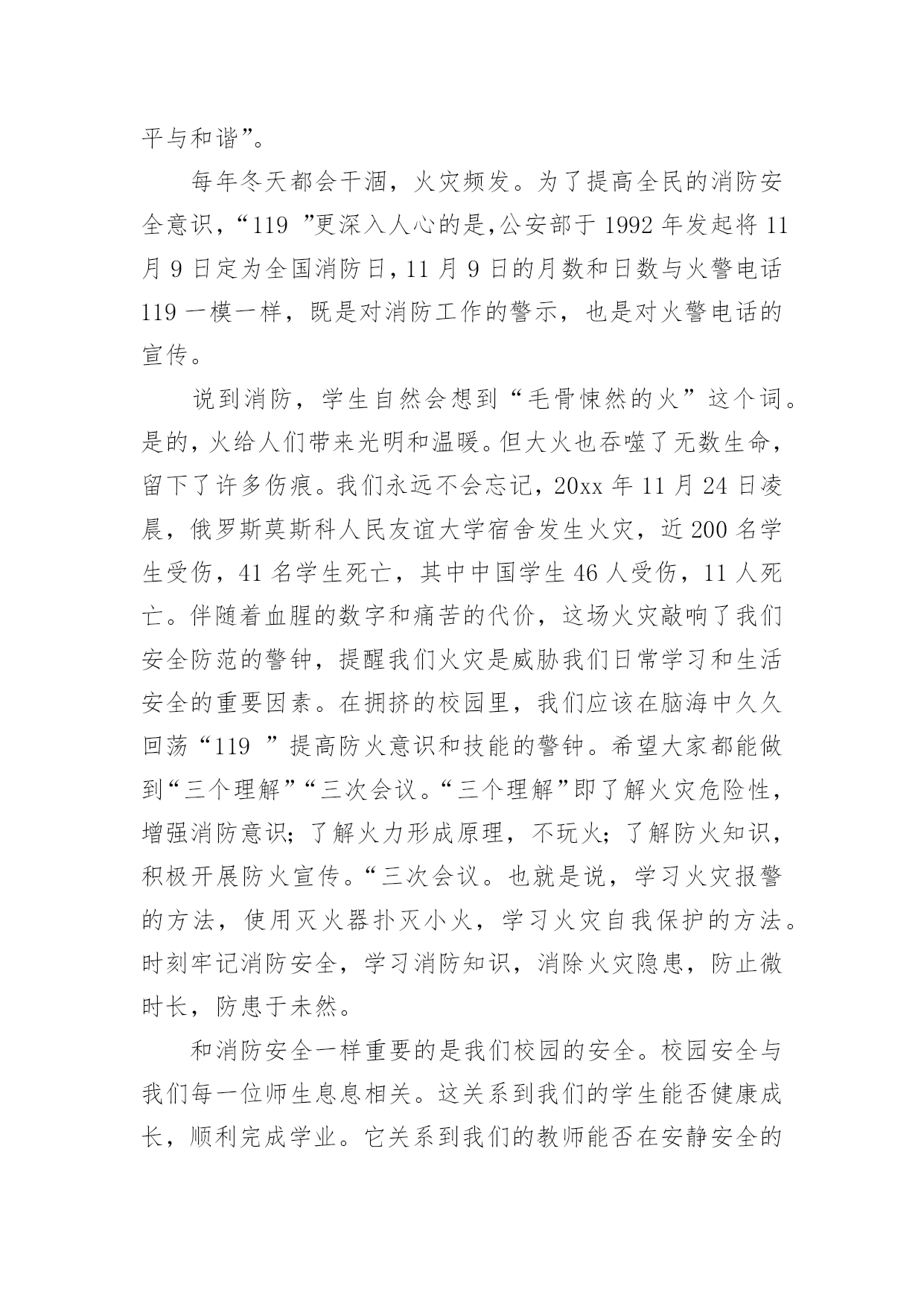 平与和谐”。

每年冬天都会干涸，火灾频发。为了提高全民的消防安全意识，“119 ”更深入人心的是,公安部于 1992 年发起将 11 月 9 日定为全国消防日，11 月 9 日的月数和日数与火警电话 119 一模一样，既是对消防工作的警示，也是对火警电话的宣传。

说到消防，学生自然会想到“毛骨悚然的火”这个词。是的，火给人们带来光明和温暖。但大火也吞噬了无数生命，留下了许多伤痕。我们永远不会忘记，20xx 年 11 月 24 日凌晨，俄罗斯莫斯科人民友谊大学宿舍发生火灾，近 200 名学生受伤，41 名学生死亡，其中中国学生 46 人受伤，11 人死亡。伴随着血腥的数字和痛苦的代价，这场火灾敲响了我们安全防范的警钟，提醒我们火灾是威胁我们日常学习和生活安全的重要因素。在拥挤的校园里，我们应该在脑海中久久回荡“119 ”提高防火意识和技能的警钟。希望大家都能做到“三个理解”“三次会议。“三个理解”即了解火灾危险性，增强消防意识；了解火力形成原理，不玩火；了解防火知识，积极开展防火宣传。“三次会议。也就是说，学习火灾报警的方法，使用灭火器扑灭小火，学习火灾自我保护的方法。时刻牢记消防安全，学习消防知识，消除火灾隐患，防止微时长，防患于未然。

和消防安全一样重要的是我们校园的安全。校园安全与我们每一位师生息息相关。这关系到我们的学生能否健康成长，顺利完成学业。它关系到我们的教师能否在安静安全的